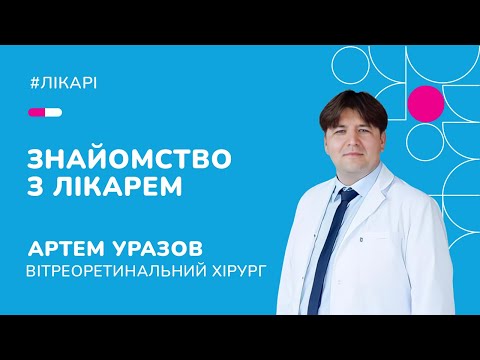 #ЛІКАРІ

ЗНАЙОМСТВО З ЛІКАРЕМ

АРТЕМ УРАЗОВ
ВІТРЕОРЕТИНАЛЬНИЙ ХІРУРГ